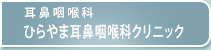 耳鼻咽喉科
ひらやま耳鼻咽喉科クリニック